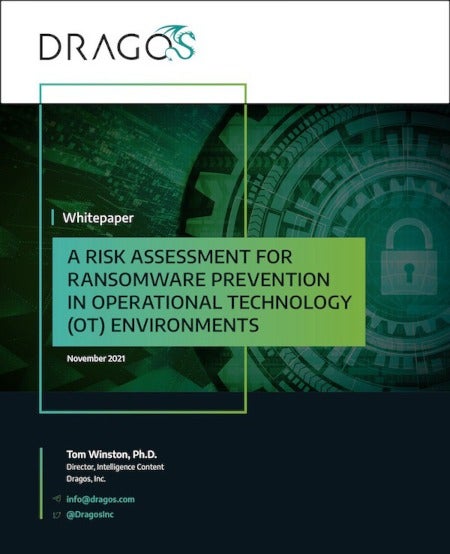 DRAGOS

Whitepaper

A RISK ASSESSMENT FOR RANSOMWARE PREVENTION IN OPERATIONAL TECHNOLOGY (OT) ENVIRONMENTS

November 2021

Tom Winston, Ph.D.
Director, Intelligence Content
Dragos, Inc.

info@dragos.com
@DragosInc